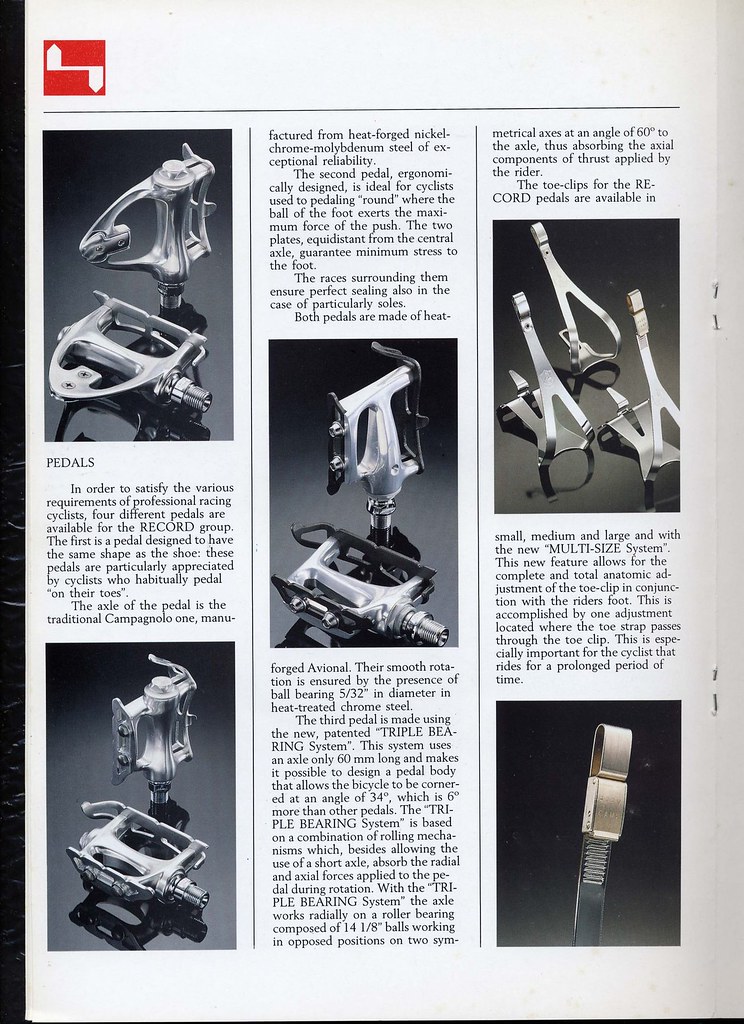 PEDALS

In order to satisfy the various requirements of professional racing cyclists, four different pedals are available for the RECORD group. The first is a pedal designed to have the same shape as the shoe: these pedals are particularly appreciated by cyclists who habitually pedal "on their toes".

The axle of the pedal is the traditional Campagnolo one, manufactured from heat-forged nickel-chrome-molybdenum steel of exceptional reliability.

The second pedal, ergonomically designed, is ideal for cyclists used to pedaling "round" where the ball of the foot exerts the maximum force of the push. The two plates, equidistant from the central axle, guarantee minimum stress to the foot.

The races surrounding them ensure perfect sealing also in the case of particularly soles.

Both pedals are made of heat-forged Avional. Their smooth rotation is ensured by the presence of ball bearing 5/32" in diameter in heat-treated chrome steel.

The third pedal is made using the new, patented "TRIPLE BEARING System". This system uses an axle only 60 mm long and makes it possible to design a pedal body that allows the bicycle to be cornered at an angle of 34°, which is 6° more than other pedals. The "TRIPLE BEARING System" is based on a combination of rolling mechanisms which, besides allowing the use of a short axle, absorb the radial and axial forces applied to the pedal during rotation. With the "TRIPLE BEARING System" the axle works radially on a roller bearing composed of 14 1/8" balls working in opposed positions on two symmetrical axes at an angle of 60° to the axle, thus absorbing the axial components of thrust applied by the rider.

The toe-clips for the RECORD pedals are available in small, medium and large and with the new "MULTI-SIZE System". This new feature allows for the complete and total anatomic adjustment of the toe-clip in conjunction with the riders foot. This is accomplished by one adjustment located where the toe strap passes through the toe clip. This is especially important for the cyclist that rides for a prolonged period of time.